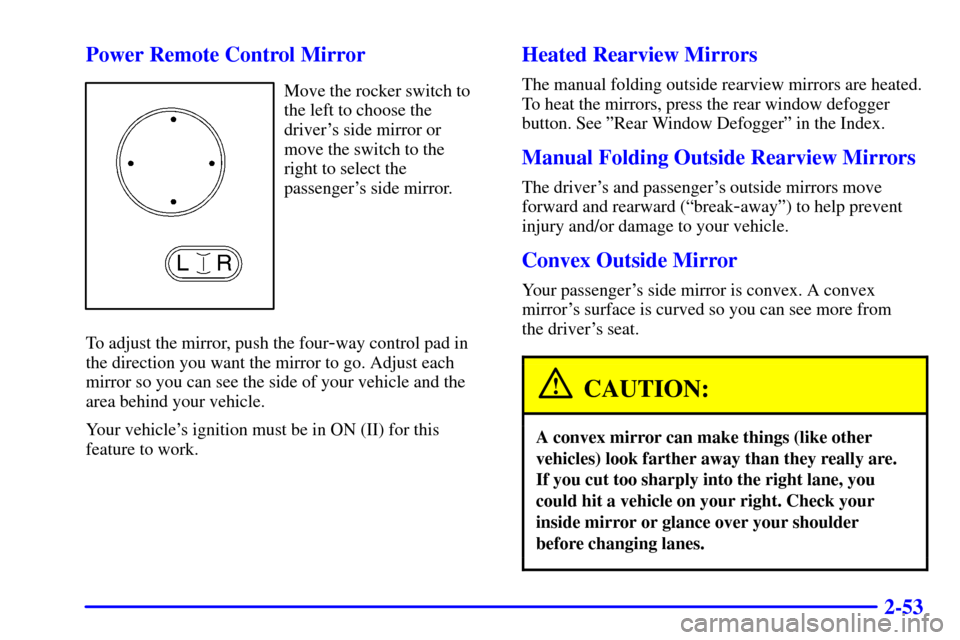 Power Remote Control Mirror

L R

Move the rocker switch to the left to choose the driver's side mirror or move the switch to the right to select the passenger's side mirror.

To adjust the mirror, push the four-way control pad in the direction you want the mirror to go. Adjust each mirror so you can see the side of your vehicle and the area behind your vehicle.

Your vehicle's ignition must be in ON (II) for this feature to work.

Heated Rearview Mirrors

The manual folding outside rearview mirrors are heated. To heat the mirrors, press the rear window defogger button. See "Rear Window Defogger" in the Index.

Manual Folding Outside Rearview Mirrors

The driver's and passenger's outside mirrors move forward and rearward ("break-away") to help prevent injury and/or damage to your vehicle.

Convex Outside Mirror

Your passenger's side mirror is convex. A convex mirror's surface is curved so you can see more from the driver's seat.

CAUTION:

A convex mirror can make things (like other vehicles) look farther away than they really are. If you cut too sharply into the right lane, you could hit a vehicle on your right. Check your inside mirror or glance over your shoulder before changing lanes.

2-53

carmanualsonline.info